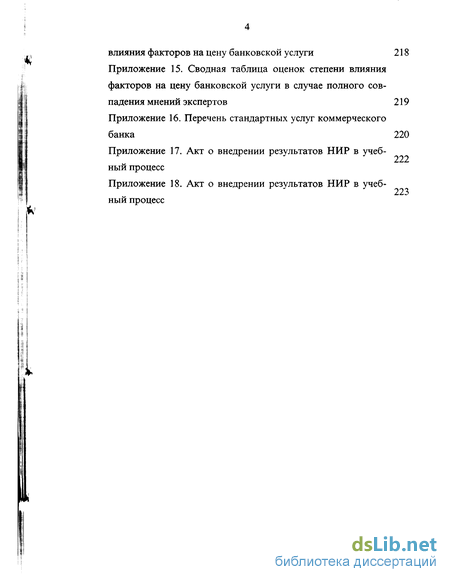 4

влияния факторов на цену банковской услуги 218

Приложение 15. Сводная таблица оценок степени влияния факторов на цену банковской услуги в случае полного совпадения мнений экспертов 219

Приложение 16. Перечень стандартных услуг коммерческого банка 220

Приложение 17. Акт о внедрении результатов НИР в учебный процесс 222

Приложение 18. Акт о внедрении результатов НИР в учебный процесс 223

dsLib.net
библиотека диссертаций